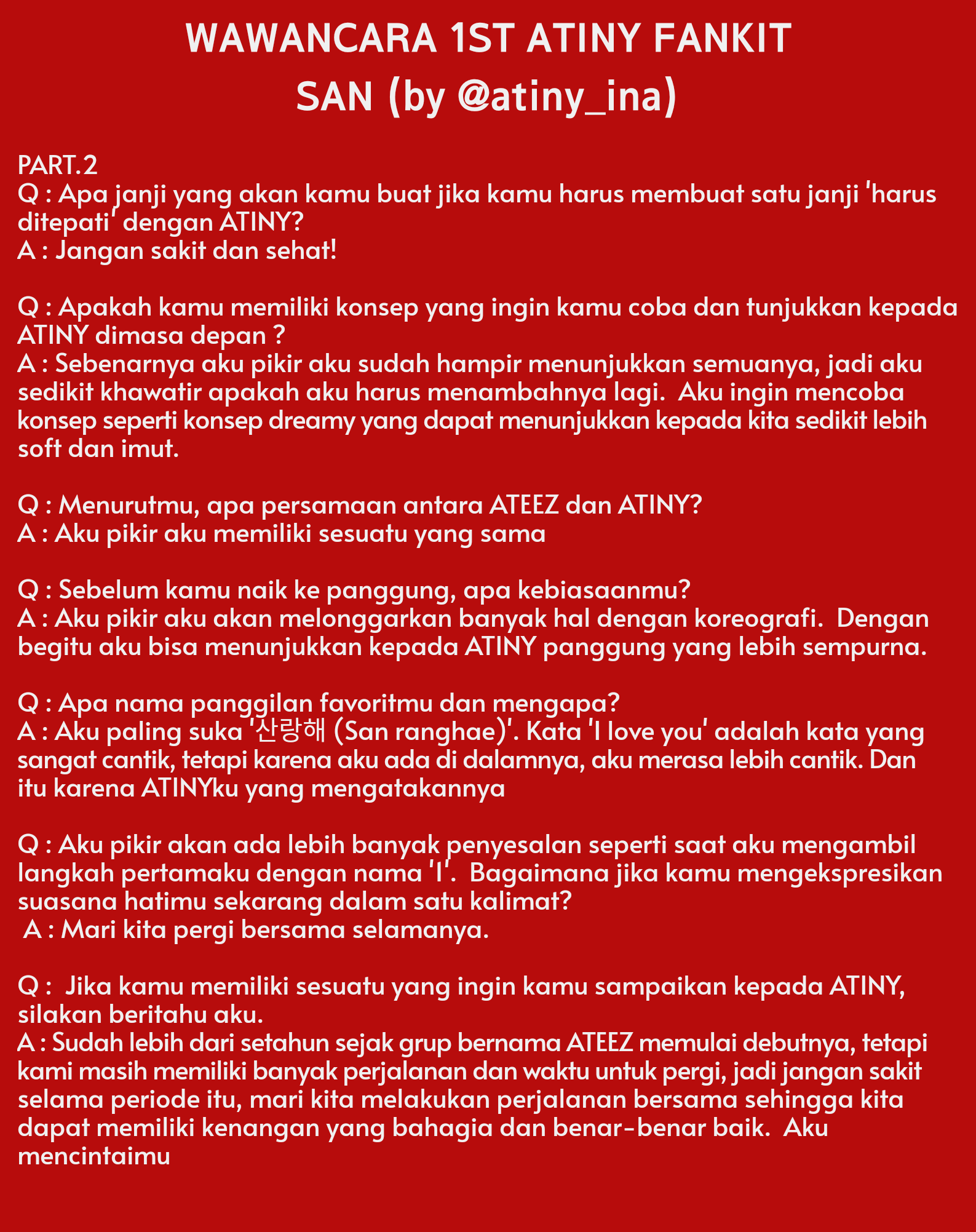 WAWANCARA 1ST ATINY FANKIT
SAN (by @atiny_ina)

PART.2
Q : Apa janji yang akan kamu buat jika kamu harus membuat satu janji 'harus ditepati' dengan ATINY?
A : Jangan sakit dan sehat!

Q : Apakah kamu memiliki konsep yang ingin kamu coba dan tunjukkan kepada ATINY dimasa depan ?
A : Sebenarnya aku pikir aku sudah hampir menunjukkan semuanya, jadi aku sedikit khawatir apakah aku harus menambahnya lagi. Aku ingin mencoba konsep seperti konsep dreamy yang dapat menunjukkan kepada kita sedikit lebih soft dan imut.

Q : Menurutmu, apa persamaan antara ATEEZ dan ATINY?
A : Aku pikir aku memiliki sesuatu yang sama

Q : Sebelum kamu naik ke panggung, apa kebiasaanmu?
A : Aku pikir aku akan melonggarkan banyak hal dengan koreografi. Dengan begitu aku bisa menunjukkan kepada ATINY panggung yang lebih sempurna.

Q : Apa nama panggilan favoritmu dan mengapa?
A : Aku paling suka '산랑해 (San ranghae)'. Kata 'I love you' adalah kata yang sangat cantik, tetapi karena aku ada di dalamnya, aku merasa lebih cantik. Dan itu karena ATINYku yang mengatakannya

Q : Aku pikir akan ada lebih banyak penyesalan seperti saat aku mengambil langkah pertamaku dengan nama 'I'. Bagaimana jika kamu mengekspresikan suasana hatimu sekarang dalam satu kalimat?
A : Mari kita pergi bersama selamanya.

Q : Jika kamu memiliki sesuatu yang ingin kamu sampaikan kepada ATINY, silakan beritahu aku.
A : Sudah lebih dari setahun sejak grup bernama ATEEZ memulai debutnya, tetapi kami masih memiliki banyak perjalanan dan waktu untuk pergi, jadi jangan sakit selama periode itu, mari kita melakukan perjalanan bersama sehingga kita dapat memiliki kenangan yang bahagia dan benar-benar baik. Aku mencintaimu